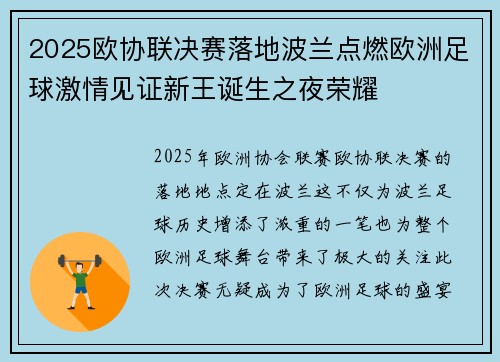 2025欧协联决赛落地波兰点燃欧洲足球激情见证新王诞生之夜荣耀

2025年欧洲协会联赛欧协联决赛的落地地点定在波兰这不仅为波兰足球历史增添了浓重的一笔也为整个欧洲足球舞台带来了极大的关注此次决赛无疑成为了欧洲足球的盛宴